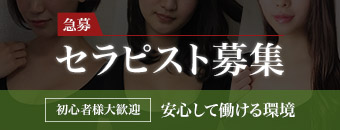 急募
セラピスト募集

初心者様大歓迎

安心して働ける環境